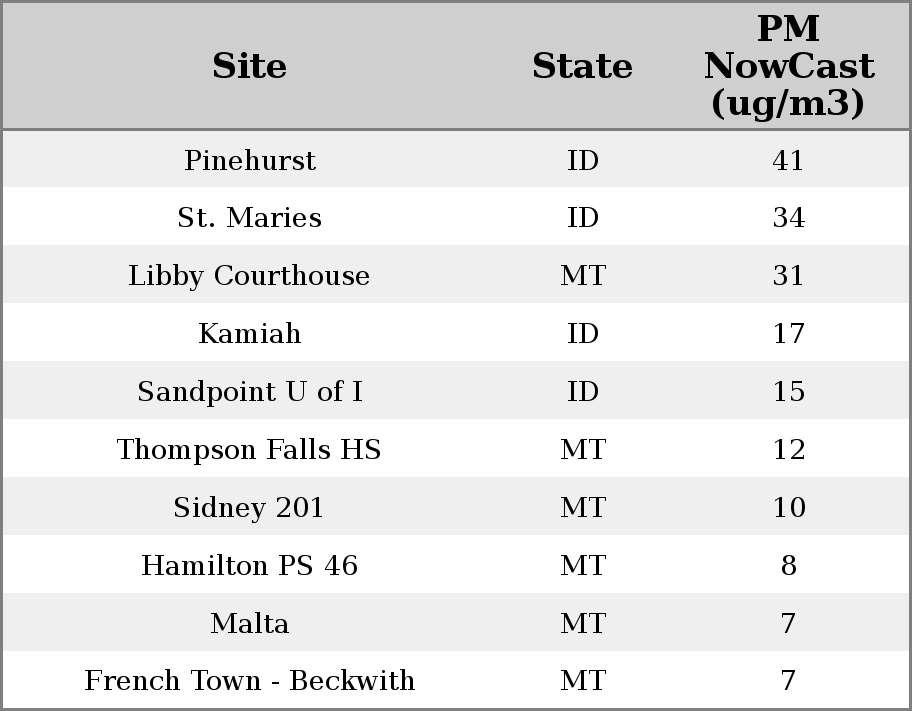 | Site | State | PM NowCast (ug/m3) |
|---|---|---|
| Pinehurst | ID | 41 |
| St. Maries | ID | 34 |
| Libby Courthouse | MT | 31 |
| Kamiah | ID | 17 |
| Sandpoint U of I | ID | 15 |
| Thompson Falls HS | MT | 12 |
| Sidney 201 | MT | 10 |
| Hamilton PS 46 | MT | 8 |
| Malta | MT | 7 |
| French Town - Beckwith | MT | 7 |